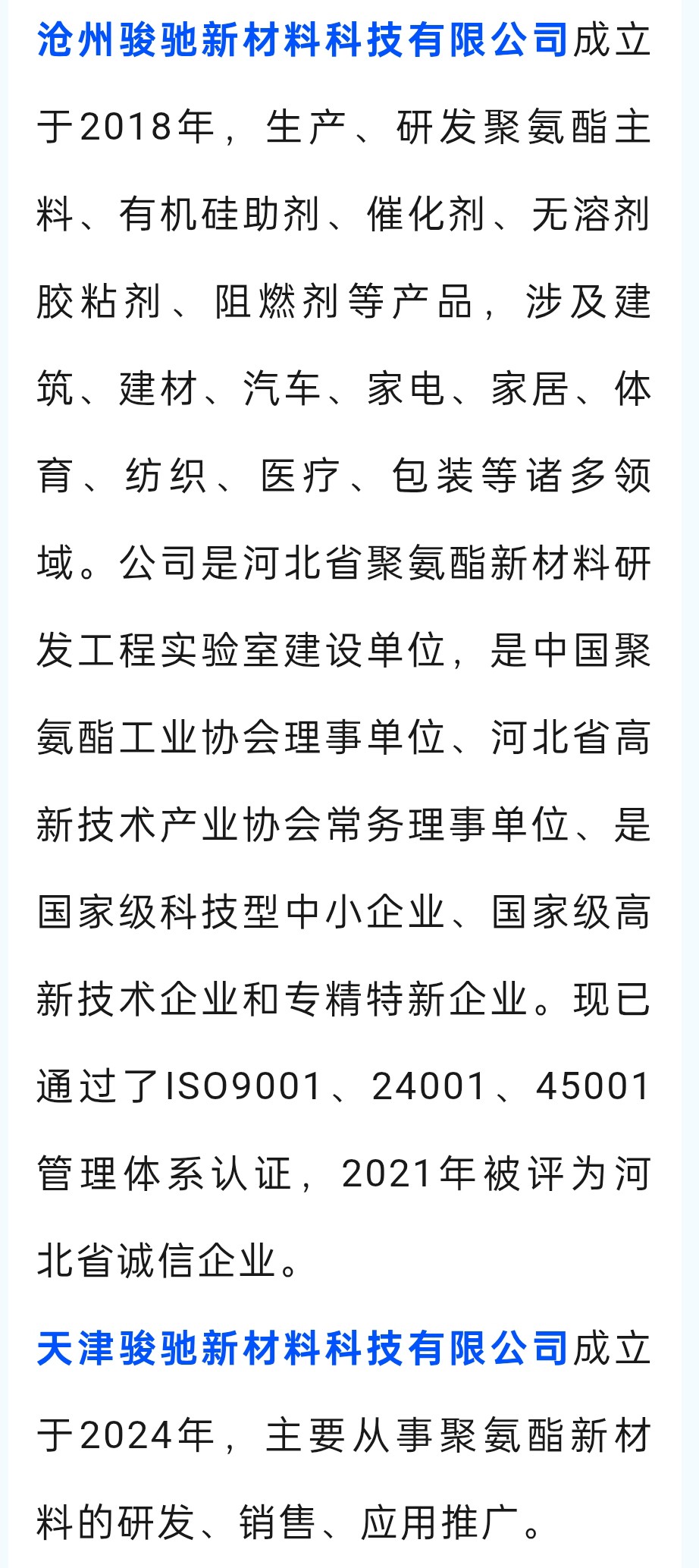 沧州骏驰新材料科技有限公司成立于2018年，生产、研发聚氨酯主料、有机硅助剂、催化剂、无溶剂胶粘剂、阻燃剂等产品，涉及建筑、建材、汽车、家电、家居、体育、纺织、医疗、包装等诸多领域。公司是河北省聚氨酯新材料研发工程实验室建设单位，是中国聚氨酯工业协会理事单位、河北省高新技术产业协会常务理事单位、是国家级科技型中小企业、国家级高新技术企业和专精特新企业。现已通过了ISO9001、24001、45001管理体系认证，2021年被评为河北省诚信企业。

天津骏驰新材料科技有限公司成立于2024年，主要从事聚氨酯新材料的研发、销售、应用推广。